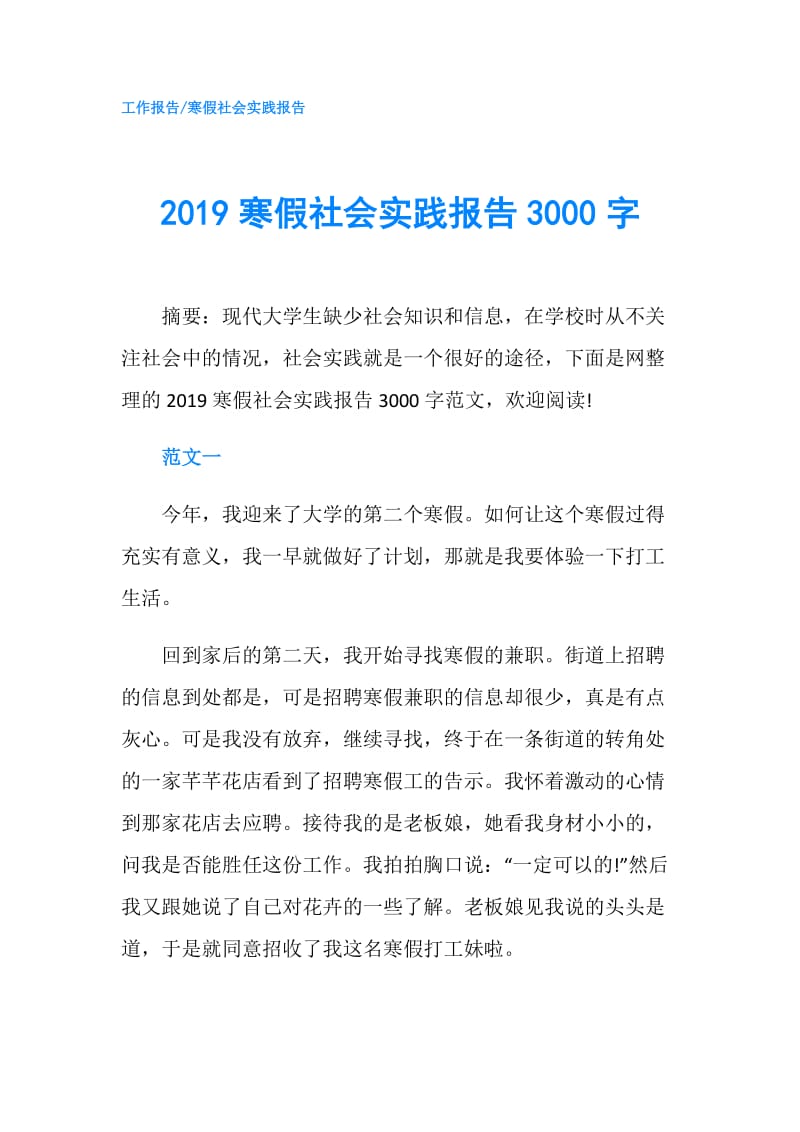 工作报告/寒假社会实践报告

2019 寒假社会实践报告 3000 字

摘要：现代大学生缺少社会知识和信息，在学校时从不关注社会中的情况，社会实践就是一个很好的途径，下面是网整理的 2019 寒假社会实践报告 3000 字范文，欢迎阅读!

范文一

今年，我迎来了大学的第二个寒假。如何让这个寒假过得充实有意义，我一早就做好了计划，那就是我要体验一下打工生活。

回到家后的第二天，我开始寻找寒假的兼职。街道上招聘的信息到处都是，可是招聘寒假兼职的信息却很少，真是有点灰心。可是我没有放弃，继续寻找，终于在一条街道的转角处的一家芊芊花店看到了招聘寒假工的告示。我怀着激动的心情到那家花店去应聘。接待我的是老板娘，她看我身材小小的，问我是否能胜任这份工作。我拍拍胸口说：“一定可以的!”然后我又跟她说了自己对花卉的一些了解。老板娘见我说的头头是道，于是就同意招收了我这名寒假打工妹啦。